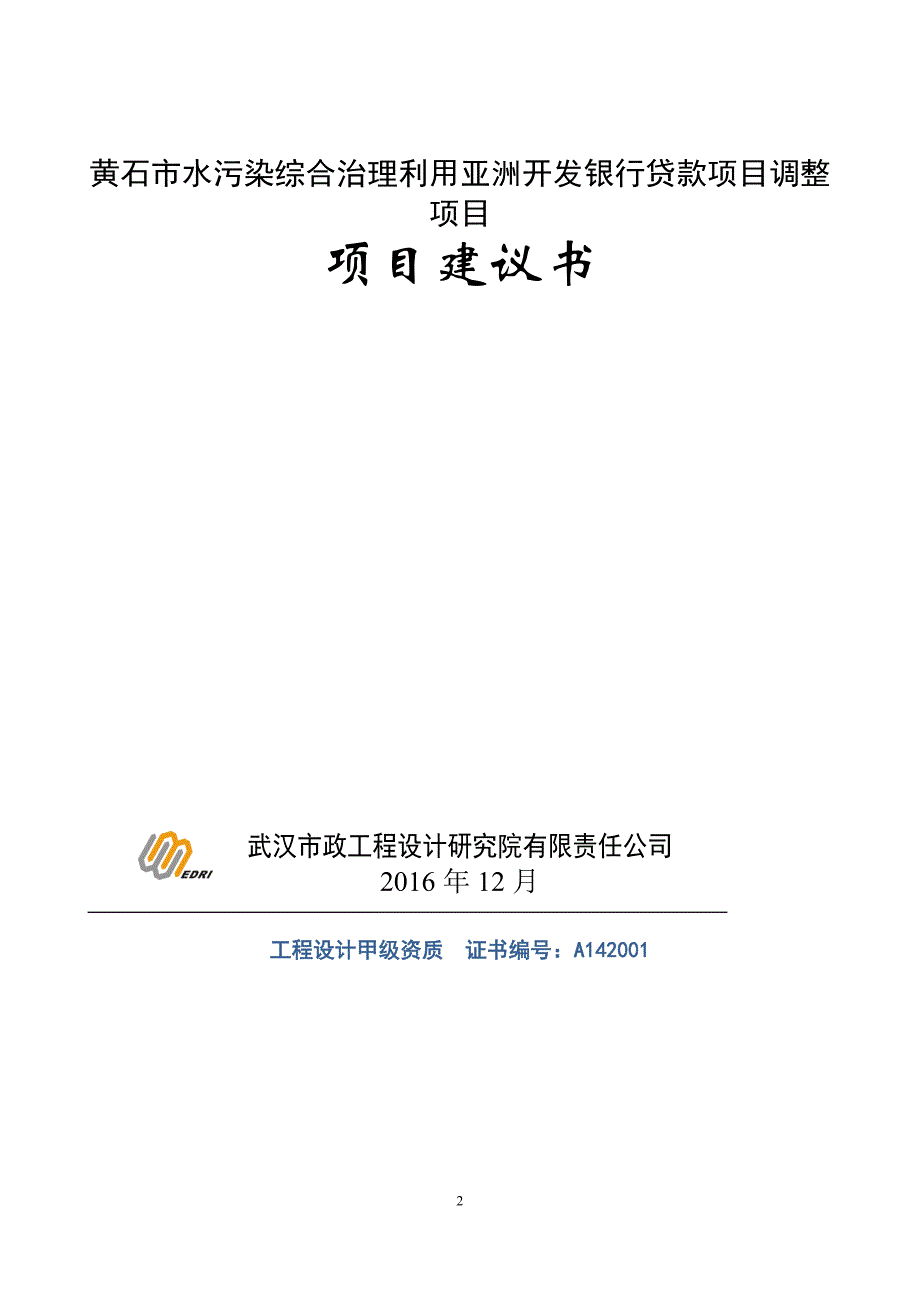 黄石市水污染综合治理利用亚洲开发银行贷款项目调整项目

项目建议书

EDRI

武汉市政工程设计研究院有限责任公司
2016 年 12 月

工程设计甲级资质　证书编号：A142001

2